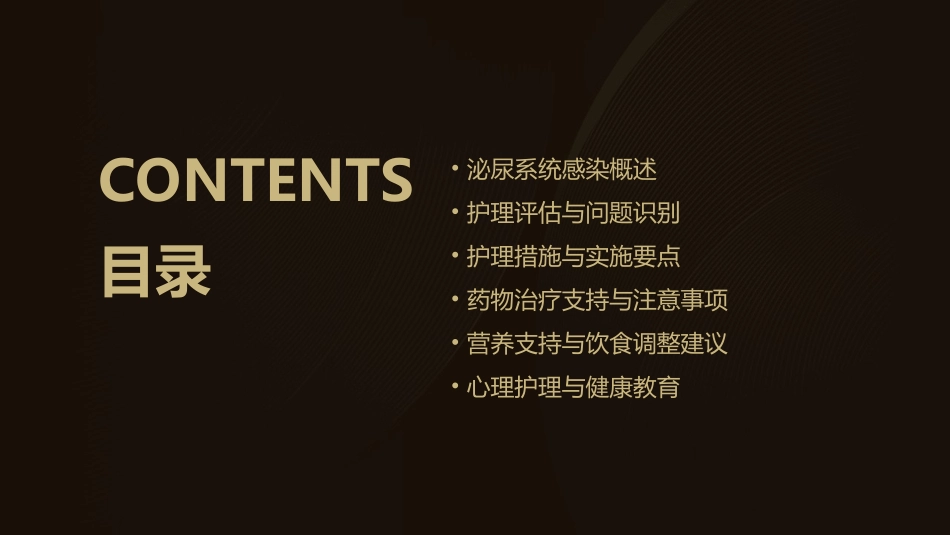 CONTENTS
目录

• 泌尿系统感染概述
• 护理评估与问题识别
• 护理措施与实施要点
• 药物治疗支持与注意事项
• 营养支持与饮食调整建议
• 心理护理与健康教育